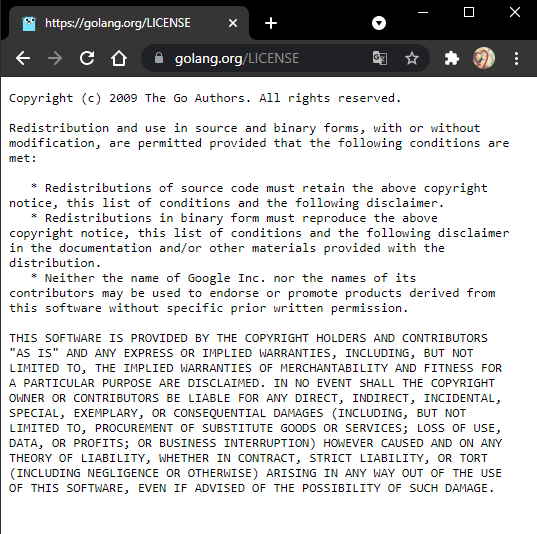 https://golang.org/LICENSE

golang.org/LICENSE

Copyright (c) 2009 The Go Authors. All rights reserved.

Redistribution and use in source and binary forms, with or without modification, are permitted provided that the following conditions are met:

* Redistributions of source code must retain the above copyright notice, this list of conditions and the following disclaimer.
* Redistributions in binary form must reproduce the above copyright notice, this list of conditions and the following disclaimer in the documentation and/or other materials provided with the distribution.
* Neither the name of Google Inc. nor the names of its contributors may be used to endorse or promote products derived from this software without specific prior written permission.

THIS SOFTWARE IS PROVIDED BY THE COPYRIGHT HOLDERS AND CONTRIBUTORS "AS IS" AND ANY EXPRESS OR IMPLIED WARRANTIES, INCLUDING, BUT NOT LIMITED TO, THE IMPLIED WARRANTIES OF MERCHANTABILITY AND FITNESS FOR A PARTICULAR PURPOSE ARE DISCLAIMED. IN NO EVENT SHALL THE COPYRIGHT OWNER OR CONTRIBUTORS BE LIABLE FOR ANY DIRECT, INDIRECT, INCIDENTAL, SPECIAL, EXEMPLARY, OR CONSEQUENTIAL DAMAGES (INCLUDING, BUT NOT LIMITED TO, PROCUREMENT OF SUBSTITUTE GOODS OR SERVICES; LOSS OF USE, DATA, OR PROFITS; OR BUSINESS INTERRUPTION) HOWEVER CAUSED AND ON ANY THEORY OF LIABILITY, WHETHER IN CONTRACT, STRICT LIABILITY, OR TORT (INCLUDING NEGLIGENCE OR OTHERWISE) ARISING IN ANY WAY OUT OF THE USE OF THIS SOFTWARE, EVEN IF ADVISED OF THE POSSIBILITY OF SUCH DAMAGE.